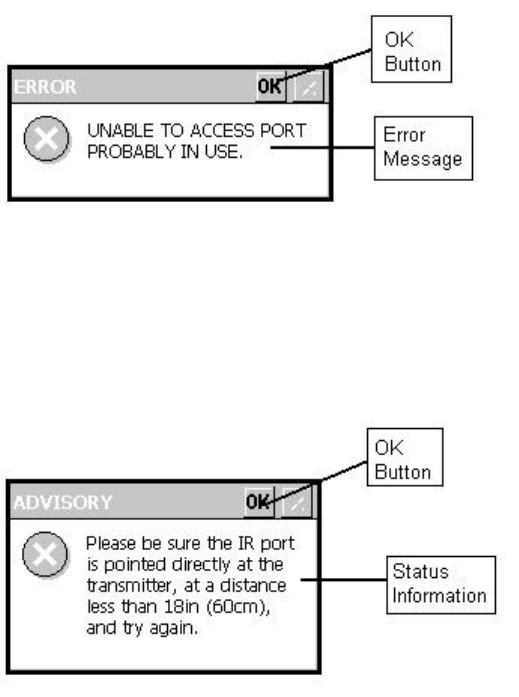 OK Button

ERROR OK

UNABLE TO ACCESS PORT PROBABLY IN USE.

Error Message

OK Button

ADVISORY OK

Please be sure the IR port is pointed directly at the transmitter, at a distance less than 18in (60cm), and try again.

Status Information